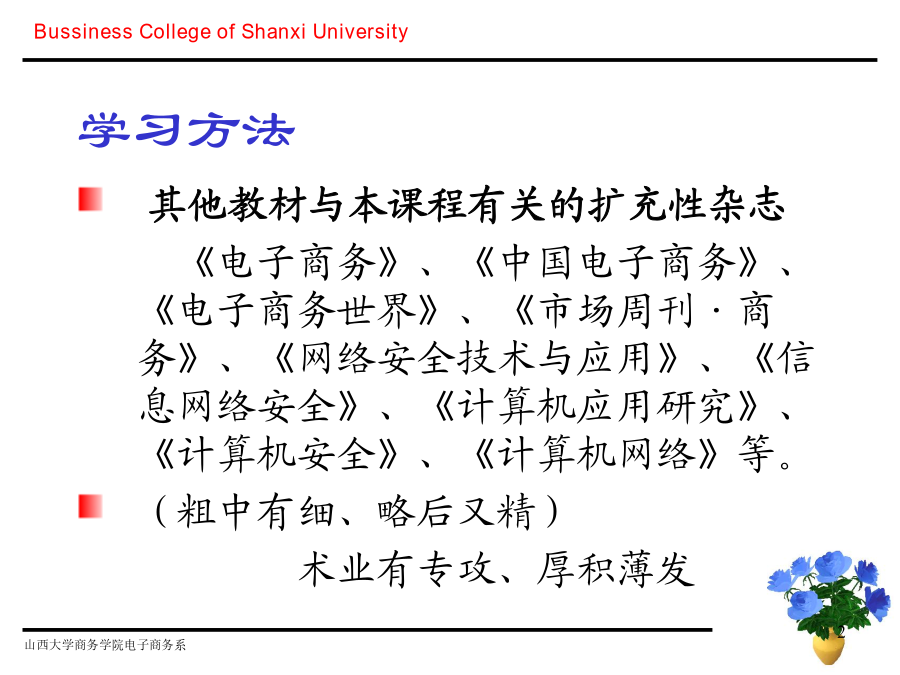 Bussiness College of Shanxi University

学习方法

其他教材与本课程有关的扩充性杂志

《电子商务》、《中国电子商务》、《电子商务世界》、《市场周刊·商务》、《网络安全技术与应用》、《信息网络安全》、《计算机应用研究》、《计算机安全》、《计算机网络》等。

（粗中有细、略后又精）

术业有专攻、厚积薄发

山西大学商务学院电子商务系

2